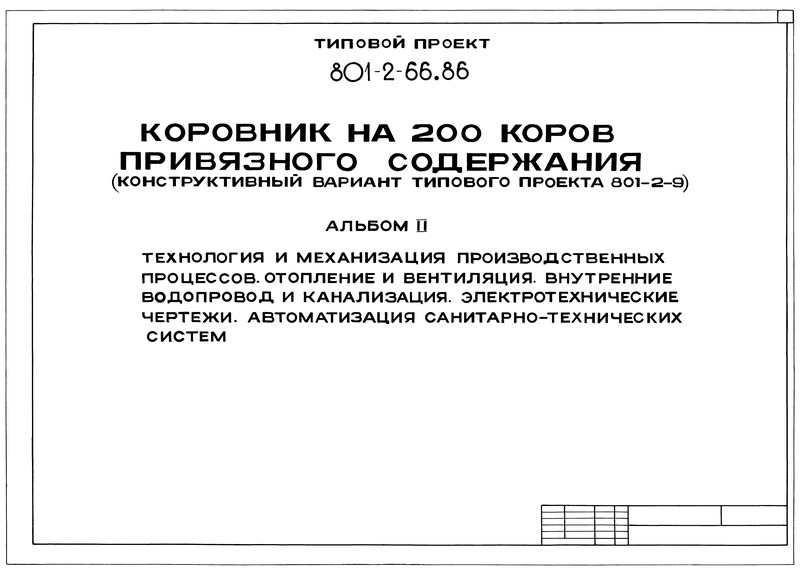 ТИПОВОЙ ПРОЕКТ
801-2-66.86

КОРОВНИК НА 200 КОРОВ ПРИВЯЗНОГО СОДЕРЖАНИЯ
(КОНСТРУКТИВНЫЙ ВАРИАНТ ТИПОВОГО ПРОЕКТА 801-2-9)

АЛЬБОМ II

ТЕХНОЛОГИЯ И МЕХАНИЗАЦИЯ ПРОИЗВОДСТВЕННЫХ ПРОЦЕССОВ. ОТОПЛЕНИЕ И ВЕНТИЛЯЦИЯ. ВНУТРЕННИЕ ВОДОПРОВОД И КАНАЛИЗАЦИЯ. ЭЛЕКТРОТЕХНИЧЕСКИЕ ЧЕРТЕЖИ. АВТОМАТИЗАЦИЯ САНИТАРНО-ТЕХНИЧЕСКИХ СИСТЕМ